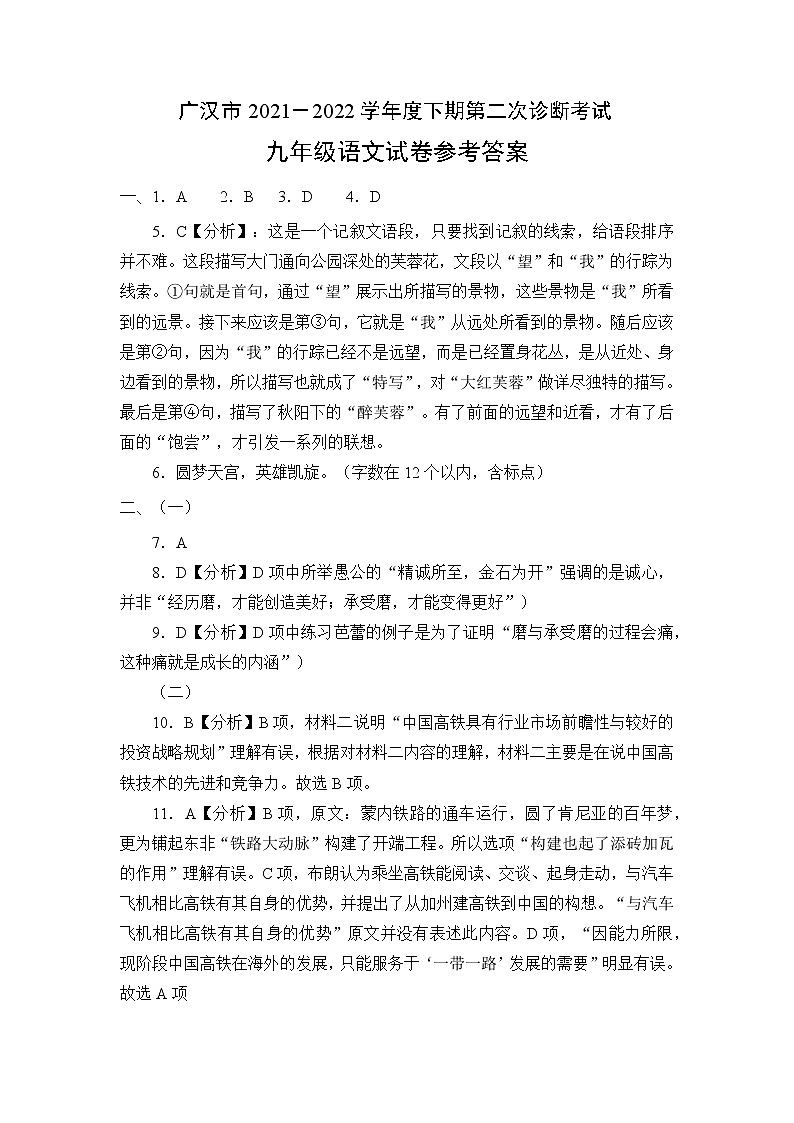 广汉市 2021－2022 学年度下期第二次诊断考试

九年级语文试卷参考答案

一、1. A　2. B　3. D　4. D

5. C【分析】：这是一个记叙文语段，只要找到记叙的线索，给语段排序并不难。这段描写大门通向公园深处的芙蓉花，文段以“望”和“我”的行踪为线索。①句就是首句，通过“望”展示出所描写的景物，这些景物是“我”所看到的远景。接下来应该是第③句，它就是“我”从远处所看到的景物。随后应该是第②句，因为“我”的行踪已经不是远望，而是已经置身花丛，是从近处、身边看到的景物，所以描写也就成了“特写”，对“大红芙蓉”做详尽独特的描写。最后是第④句，描写了秋阳下的“醉芙蓉”。有了前面的远望和近看，才有了后面的“饱尝”，才引发一系列的联想。

6. 圆梦天宫，英雄凯旋。（字数在 12 个以内，含标点）

二、（一）

7. A

8. D【分析】D 项中所举愚公的“精诚所至，金石为开”强调的是诚心，并非“经历磨，才能创造美好；承受磨，才能变得更好”）

9. D【分析】D 项中练习芭蕾的例子是为了证明“磨与承受磨的过程会痛，这种痛就是成长的内涵”）

（二）

10. B【分析】B 项，材料二说明“中国高铁具有行业市场前瞻性与较好的投资战略规划”理解有误，根据对材料二内容的理解，材料二主要是在说中国高铁技术的先进和竞争力。故选 B 项。

11. A【分析】B 项，原文：蒙内铁路的通车运行，圆了肯尼亚的百年梦，更为铺起东非“铁路大动脉”构建了开端工程。所以选项“构建也起了添砖加瓦的作用”理解有误。C 项，布朗认为乘坐高铁能阅读、交谈、起身走动，与汽车飞机相比高铁有其自身的优势，并提出了从加州建高铁到中国的构想。“与汽车飞机相比高铁有其自身的优势”原文并没有表述此内容。D 项，“因能力所限，现阶段中国高铁在海外的发展，只能服务于‘一带一路’发展的需要”明显有误。故选 A 项